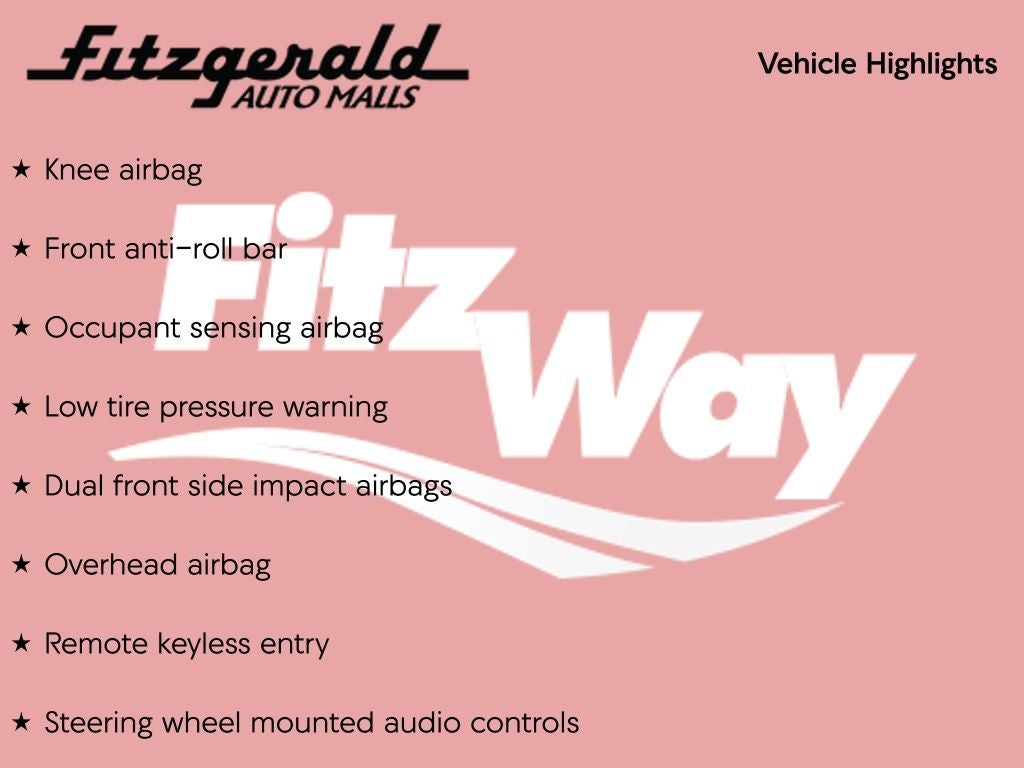 Fitzgerald
AUTO MALLS

Vehicle Highlights

★ Knee airbag

★ Front anti-roll bar

★ Occupant sensing airbag

★ Low tire pressure warning

★ Dual front side impact airbags

★ Overhead airbag

★ Remote keyless entry

★ Steering wheel mounted audio controls

Fitz Way